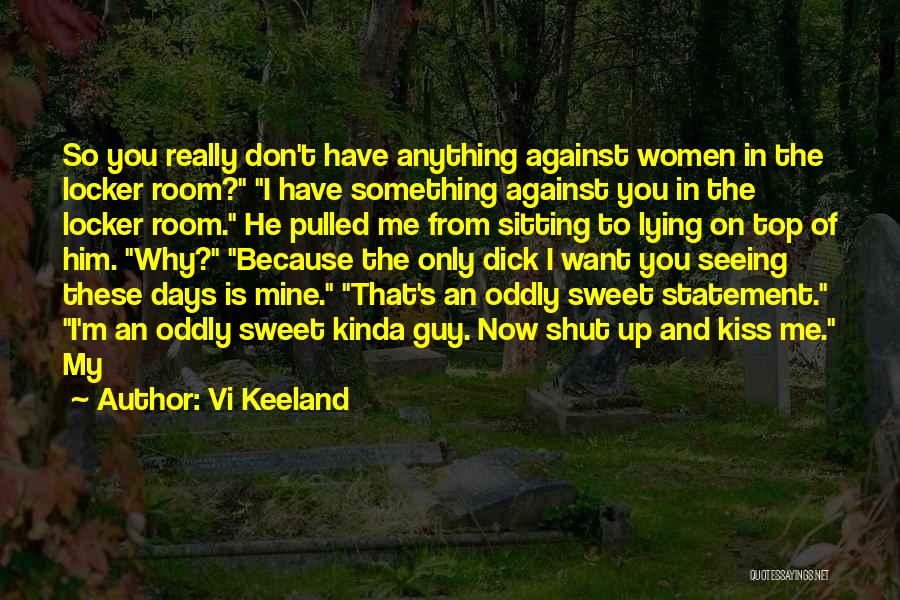 So you really don't have anything against women in the locker room?" "I have something against you in the locker room." He pulled me from sitting to lying on top of him. "Why?" "Because the only dick I want you seeing these days is mine." "That's an oddly sweet statement." "I'm an oddly sweet kinda guy. Now shut up and kiss me." My

~ Author: Vi Keeland

QUOTESSAYINGS.NET